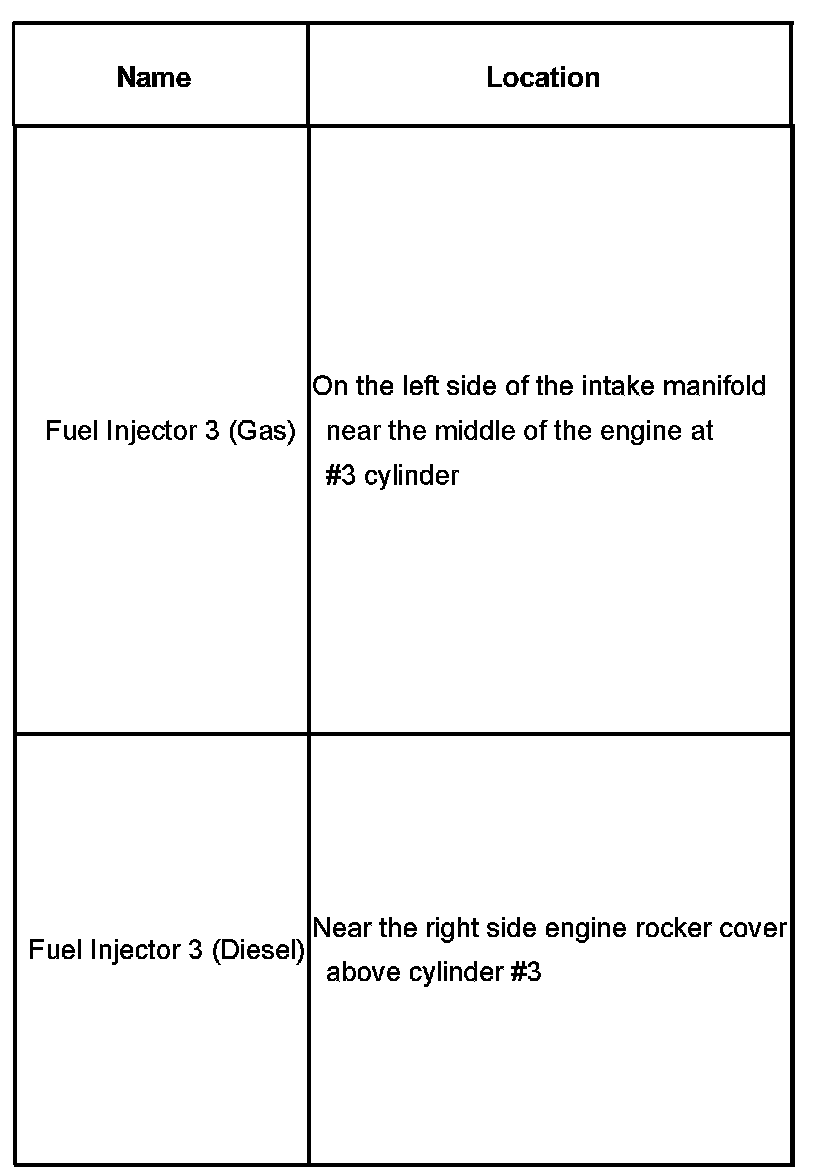 | Name | Location |
|---|---|
| Fuel Injector 3 (Gas) | On the left side of the intake manifold near the middle of the engine at #3 cylinder |
| Fuel Injector 3 (Diesel) | Near the right side engine rocker cover above cylinder #3 |